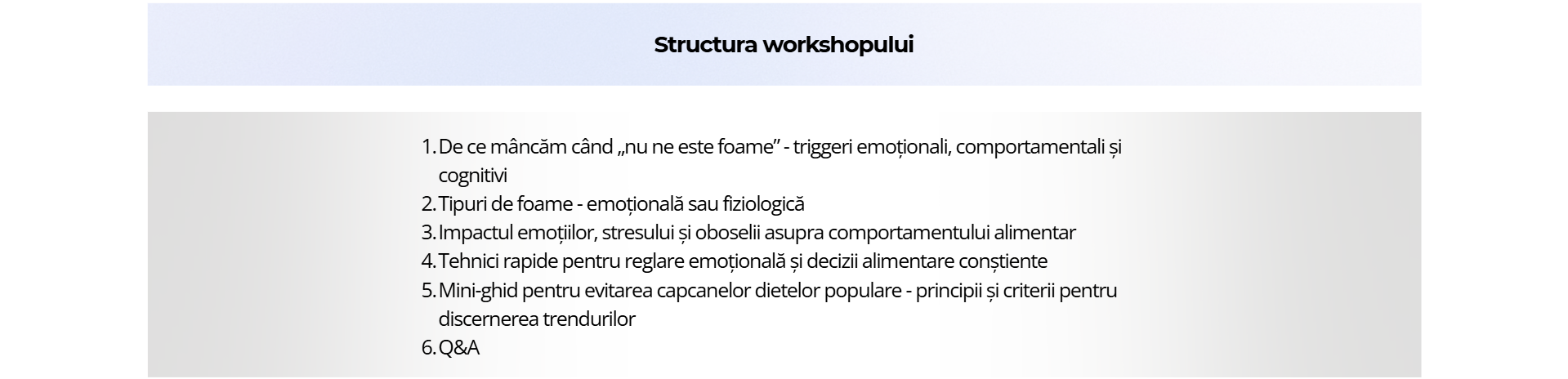 Structura workshopului

1. De ce mâncăm când „nu ne este foame” - triggeri emoționali, comportamentali și cognitivi
2. Tipuri de foame - emoțională sau fiziologică
3. Impactul emoțiilor, stresului și oboselii asupra comportamentului alimentar
4. Tehnici rapide pentru reglare emoțională și decizii alimentare conștiente
5. Mini-ghid pentru evitarea capcanelor dietelor populare - principii și criterii pentru discernerea trendurilor
6. Q&A